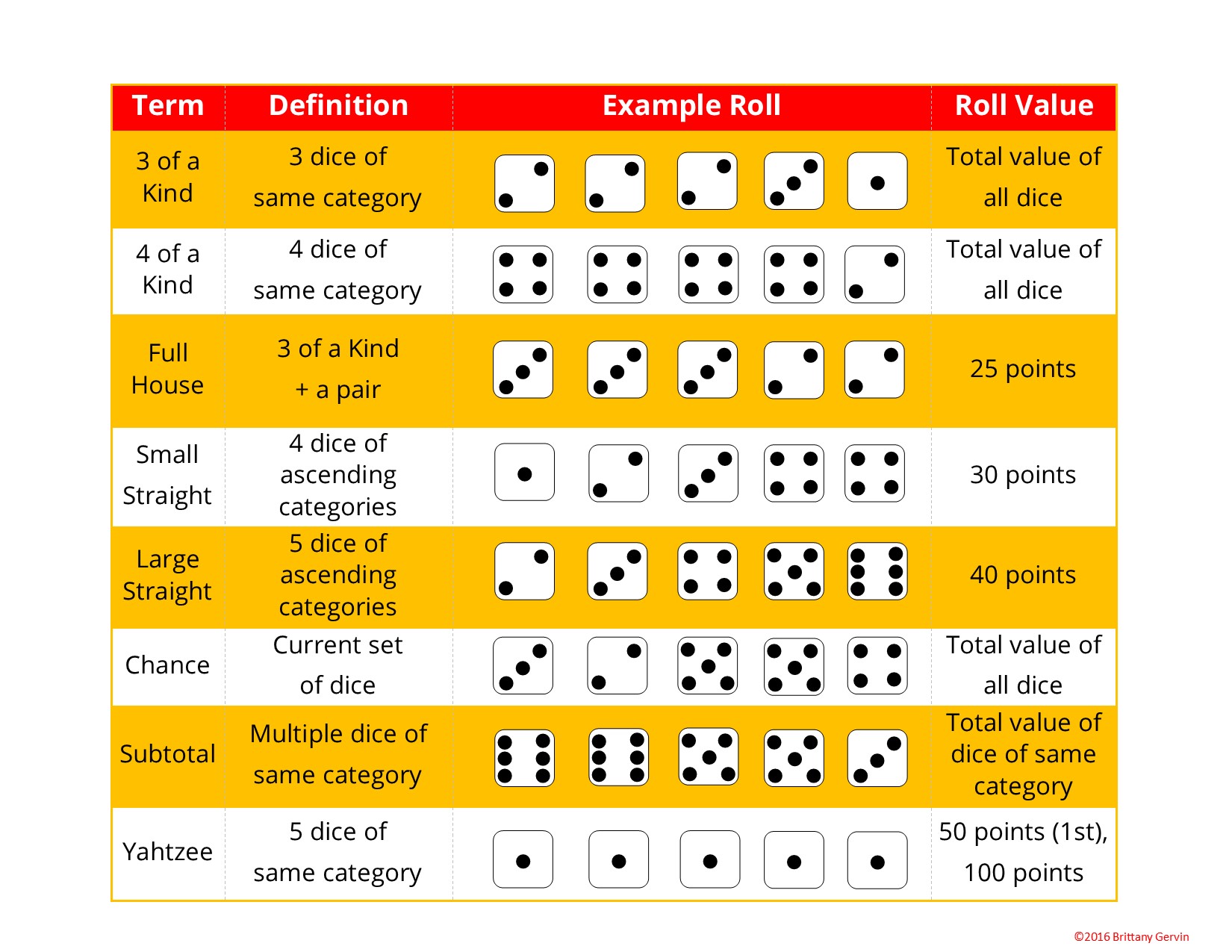 | Term | Definition | Example Roll | Roll Value |
|---|---|---|---|
| 3 of a Kind | 3 dice of same category | | Total value of all dice |
| 4 of a Kind | 4 dice of same category | | Total value of all dice |
| Full House | 3 of a Kind + a pair | | 25 points |
| Small Straight | 4 dice of ascending categories | | 30 points |
| Large Straight | 5 dice of ascending categories | | 40 points |
| Chance | Current set of dice | | Total value of all dice |
| Subtotal | Multiple dice of same category | | Total value of dice of same category |
| Yahtzee | 5 dice of same category | | 50 points (1st), 100 points |

©2016 Brittany Gervin